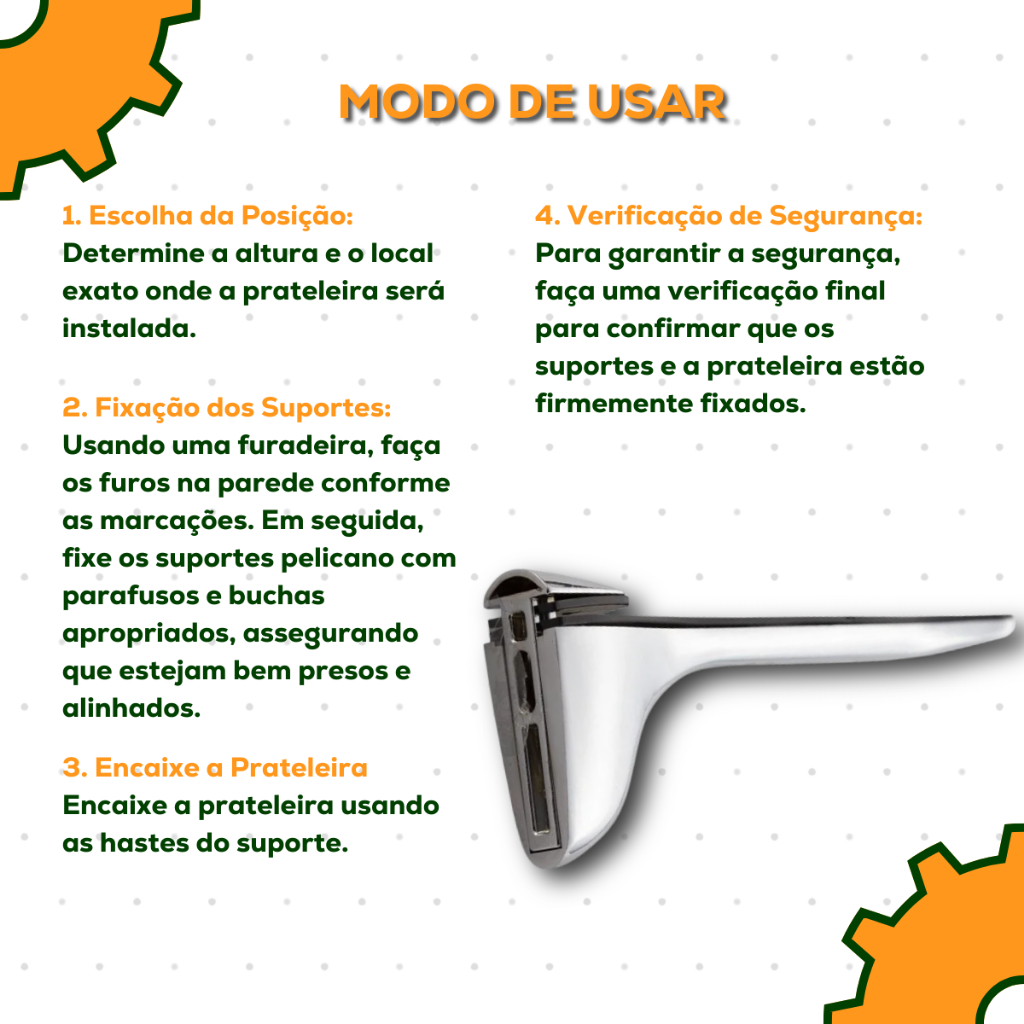 MODO DE USAR

1. Escolha da Posição:
Determine a altura e o local exato onde a prateleira será instalada.

2. Fixação dos Suportes:
Usando uma furadeira, faça os furos na parede conforme as marcações. Em seguida, fixe os suportes pelicano com parafusos e buchas apropriados, assegurando que estejam bem presos e alinhados.

3. Encaixe a Prateleira
Encaixe a prateleira usando as hastes do suporte.

4. Verificação de Segurança:
Para garantir a segurança, faça uma verificação final para confirmar que os suportes e a prateleira estão firmemente fixados.